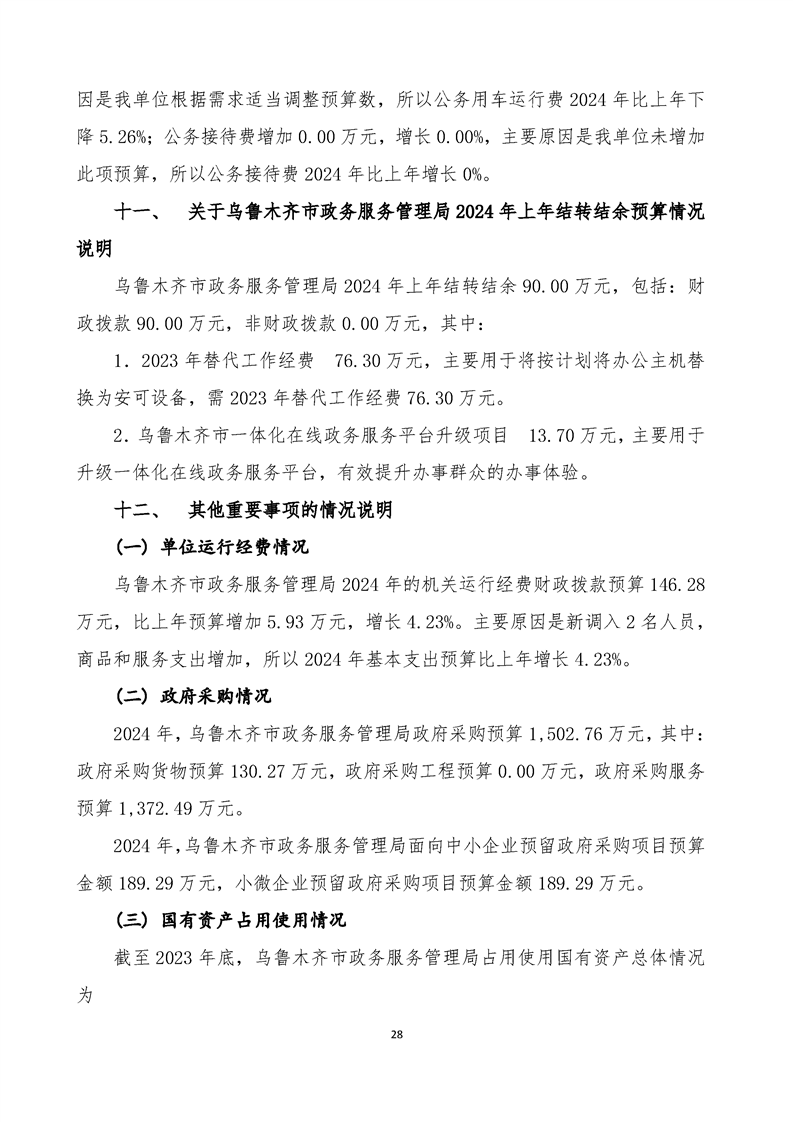 因是我单位根据需求适当调整预算数，所以公务用车运行费 2024 年比上年下降 5.26%；公务接待费增加 0.00 万元，增长 0.00%，主要原因是我单位未增加此项预算，所以公务接待费 2024 年比上年增长 0%。

十一、 关于乌鲁木齐市政务服务管理局 2024 年上年结转结余预算情况说明

乌鲁木齐市政务服务管理局 2024 年上年结转结余 90.00 万元，包括：财政拨款 90.00 万元，非财政拨款 0.00 万元，其中：

1．2023 年替代工作经费 76.30 万元，主要用于将按计划将办公主机替换为安可设备，需 2023 年替代工作经费 76.30 万元。

2．乌鲁木齐市一体化在线政务服务平台升级项目 13.70 万元，主要用于升级一体化在线政务服务平台，有效提升办事群众的办事体验。

十二、 其他重要事项的情况说明

（一）单位运行经费情况

乌鲁木齐市政务服务管理局 2024 年的机关运行经费财政拨款预算 146.28 万元，比上年预算增加 5.93 万元，增长 4.23%。主要原因是新调入 2 名人员，商品和服务支出增加，所以 2024 年基本支出预算比上年增长 4.23%。

（二）政府采购情况

2024 年，乌鲁木齐市政务服务管理局政府采购预算 1,502.76 万元，其中：政府采购货物预算 130.27 万元，政府采购工程预算 0.00 万元，政府采购服务预算 1,372.49 万元。

2024 年，乌鲁木齐市政务服务管理局面向中小企业预留政府采购项目预算金额 189.29 万元，小微企业预留政府采购项目预算金额 189.29 万元。

（三）国有资产占用使用情况

截至 2023 年底，乌鲁木齐市政务服务管理局占用使用国有资产总体情况为

28